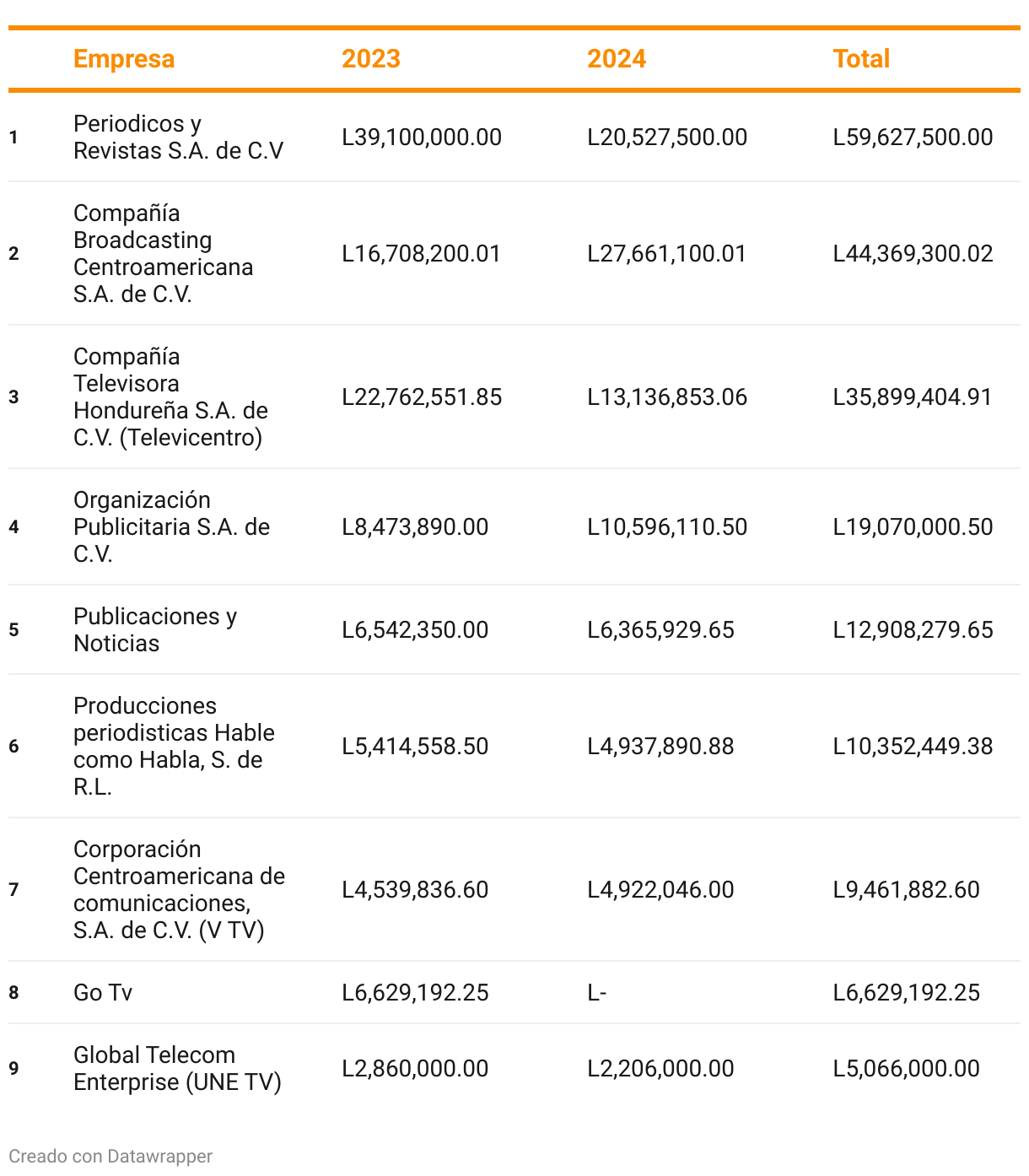 | | Empresa | 2023 | 2024 | Total |
|---|---|---|---|---|
| 1 | Periodicos y Revistas S.A. de C.V | L39,100,000.00 | L20,527,500.00 | L59,627,500.00 |
| 2 | Compañía Broadcasting Centroamericana S.A. de C.V. | L16,708,200.01 | L27,661,100.01 | L44,369,300.02 |
| 3 | Compañía Televisora Hondureña S.A. de C.V. (Televicentro) | L22,762,551.85 | L13,136,853.06 | L35,899,404.91 |
| 4 | Organización Publicitaria S.A. de C.V. | L8,473,890.00 | L10,596,110.50 | L19,070,000.50 |
| 5 | Publicaciones y Noticias | L6,542,350.00 | L6,365,929.65 | L12,908,279.65 |
| 6 | Producciones periodisticas Hable como Habla, S. de R.L. | L5,414,558.50 | L4,937,890.88 | L10,352,449.38 |
| 7 | Corporación Centroamericana de comunicaciones, S.A. de C.V. (V TV) | L4,539,836.60 | L4,922,046.00 | L9,461,882.60 |
| 8 | Go Tv | L6,629,192.25 | L- | L6,629,192.25 |
| 9 | Global Telecom Enterprise (UNE TV) | L2,860,000.00 | L2,206,000.00 | L5,066,000.00 |

Creado con Datawrapper